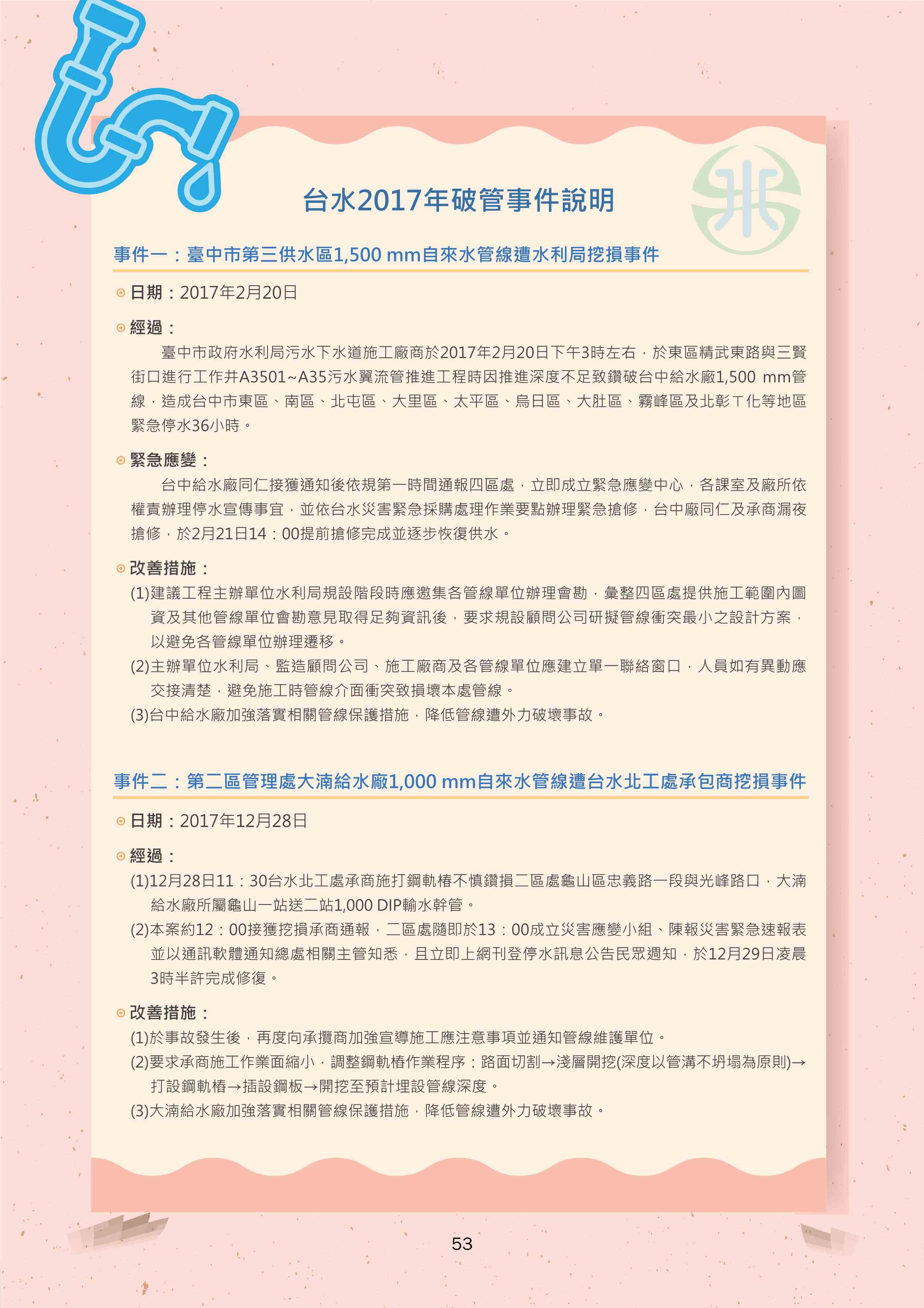 台水2017年破管事件說明

事件一：臺中市第三供水區1,500 mm自來水管線遭水利局挖損事件

日期：2017年2月20日

經過：

臺中市政府水利局污水下水道施工廠商於2017年2月20日下午3時左右，於東區精武東路與三賢街口進行工作井A3501~A35污水翼流管推進工程時因推進深度不足致鑽破台中給水廠1,500 mm管線，造成台中市東區、南區、北屯區、大里區、太平區、烏日區、大肚區、霧峰區及北彰ㄒ化等地區緊急停水36小時。

緊急應變：

台中給水廠同仁接獲通知後依規第一時間通報四區處，立即成立緊急應變中心，各課室及廠所依權責辦理停水宣傳事宜，並依台水災害緊急採購處理作業要點辦理緊急搶修，台中廠同仁及承商漏夜搶修，於2月21日14：00提前搶修完成並逐步恢復供水。

改善措施：

(1)建議工程主辦單位水利局規設階段時應邀集各管線單位辦理會勘，彙整四區處提供施工範圍內圖資及其他管線單位會勘意見取得足夠資訊後，要求規設顧問公司研擬管線衝突最小之設計方案，以避免各管線單位辦理遷移。

(2)主辦單位水利局、監造顧問公司、施工廠商及各管線單位應建立單一聯絡窗口，人員如有異動應交接清楚，避免施工時管線介面衝突致損壞本處管線。

(3)台中給水廠加強落實相關管線保護措施，降低管線遭外力破壞事故。

事件二：第二區管理處大湳給水廠1,000 mm自來水管線遭台水北工處承包商挖損事件

日期：2017年12月28日

經過：

(1)12月28日11：30台水北工處承商施打鋼軌樁不慎鑽損二區處龜山區忠義路一段與光峰路口，大湳給水廠所屬龜山一站送二站1,000 DIP輸水幹管。

(2)本案約12：00接獲挖損承商通報，二區處隨即於13：00成立災害應變小組、陳報災害緊急速報表並以通訊軟體通知總處相關主管知悉，且立即上網刊登停水訊息公告民眾週知，於12月29日凌晨3時半許完成修復。

改善措施：

(1)於事故發生後，再度向承攬商加強宣導施工應注意事項並通知管線維護單位。

(2)要求承商施工作業面縮小，調整鋼軌樁作業程序：路面切割→淺層開挖(深度以管溝不坍塌為原則)→打設鋼軌樁→插設鋼板→開挖至預計埋設管線深度。

(3)大湳給水廠加強落實相關管線保護措施，降低管線遭外力破壞事故。

53